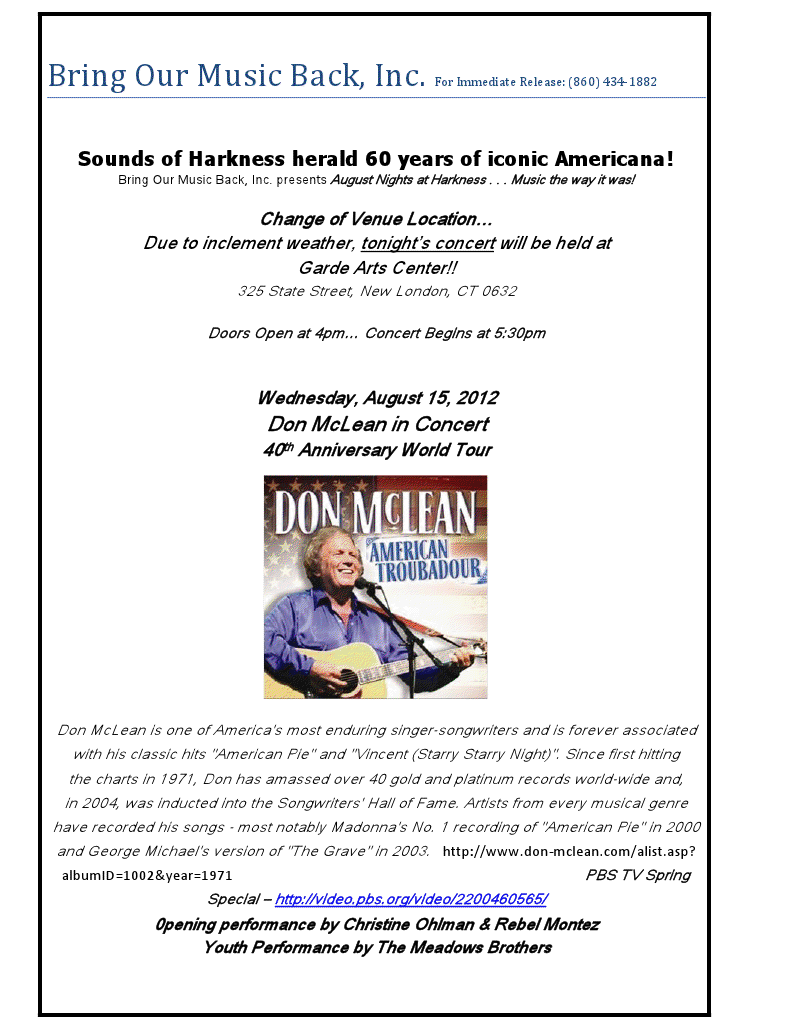 Bring Our Music Back, Inc. For Immediate Release: (860) 434-1882

Sounds of Harkness herald 60 years of iconic Americana!
Bring Our Music Back, Inc. presents August Nights at Harkness . . . Music the way it was!

Change of Venue Location…
Due to inclement weather, tonight's concert will be held at
Garde Arts Center!!
325 State Street, New London, CT 0632

Doors Open at 4pm… Concert Begins at 5:30pm

Wednesday, August 15, 2012
Don McLean in Concert
40$^{th}$ Anniversary World Tour

DON McLEAN
AMERICAN TROUBADOUR

Don McLean is one of America's most enduring singer-songwriters and is forever associated with his classic hits "American Pie" and "Vincent (Starry Starry Night)". Since first hitting the charts in 1971, Don has amassed over 40 gold and platinum records world-wide and, in 2004, was inducted into the Songwriters' Hall of Fame. Artists from every musical genre have recorded his songs - most notably Madonna's No. 1 recording of "American Pie" in 2000 and George Michael's version of "The Grave" in 2003. http://www.don-mclean.com/alist.asp?albumID=1002&year=1971 PBS TV Spring Special – http://video.pbs.org/video/2200460565/
0pening performance by Christine Ohlman & Rebel Montez
Youth Performance by The Meadows Brothers